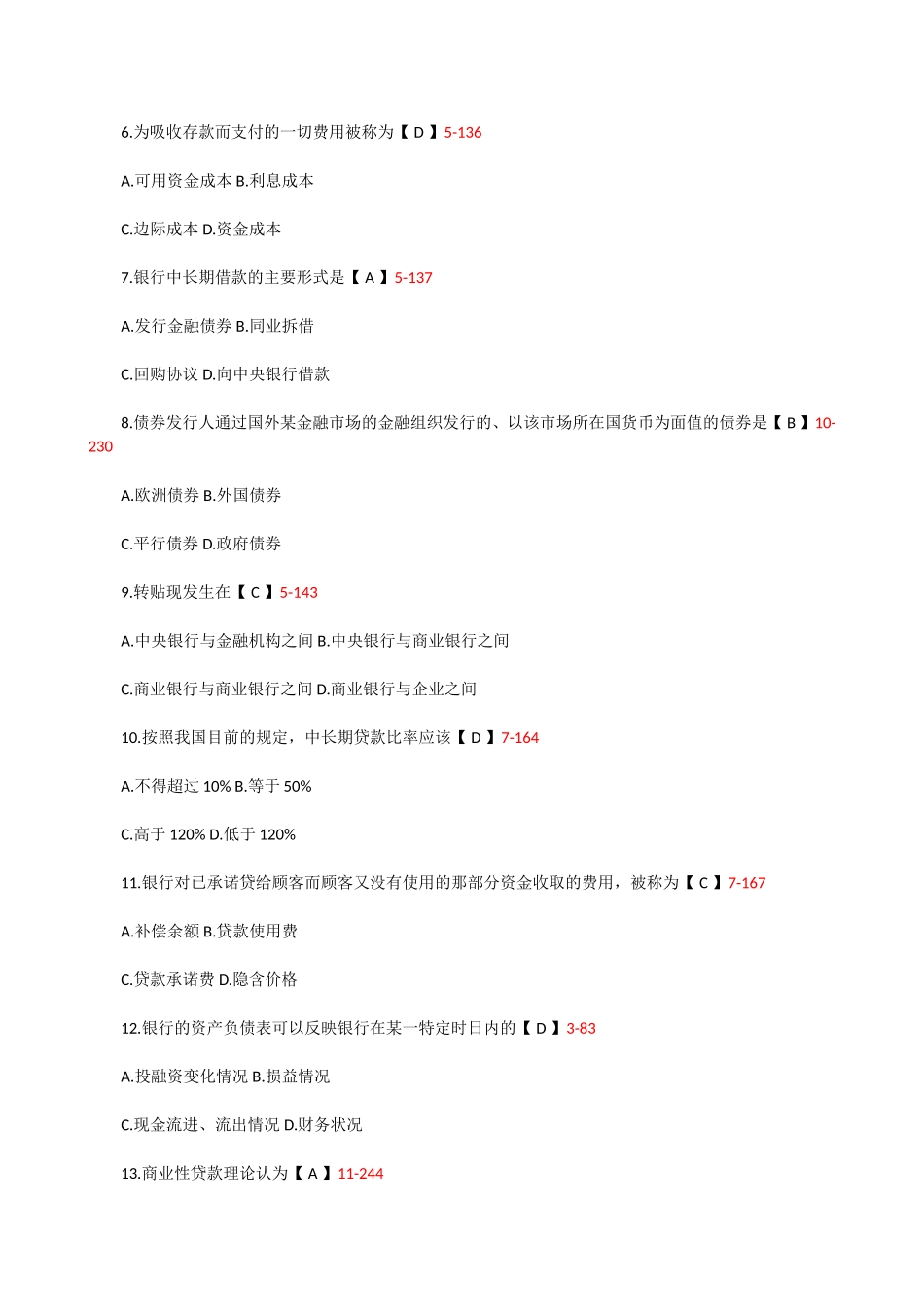 6.为吸收存款而支付的一切费用被称为【 D 】5-136

A.可用资金成本 B.利息成本

C.边际成本 D.资金成本

7.银行中长期借款的主要形式是【 A 】5-137

A.发行金融债券 B.同业拆借

C.回购协议 D.向中央银行借款

8.债券发行人通过国外某金融市场的金融组织发行的、以该市场所在国货币为面值的债券是【 B 】10-230

A.欧洲债券 B.外国债券

C.平行债券 D.政府债券

9.转贴现发生在【 C 】5-143

A.中央银行与金融机构之间 B.中央银行与商业银行之间

C.商业银行与商业银行之间 D.商业银行与企业之间

10.按照我国目前的规定，中长期贷款比率应该【 D 】7-164

A.不得超过 10% B.等于 50%

C.高于 120% D.低于 120%

11.银行对已承诺贷给顾客而顾客又没有使用的那部分资金收取的费用，被称为【 C 】7-167

A.补偿余额 B.贷款使用费

C.贷款承诺费 D.隐含价格

12.银行的资产负债表可以反映银行在某一特定时日内的【 D 】3-83

A.投融资变化情况 B.损益情况

C.现金流进、流出情况 D.财务状况

13.商业性贷款理论认为【 A 】11-244